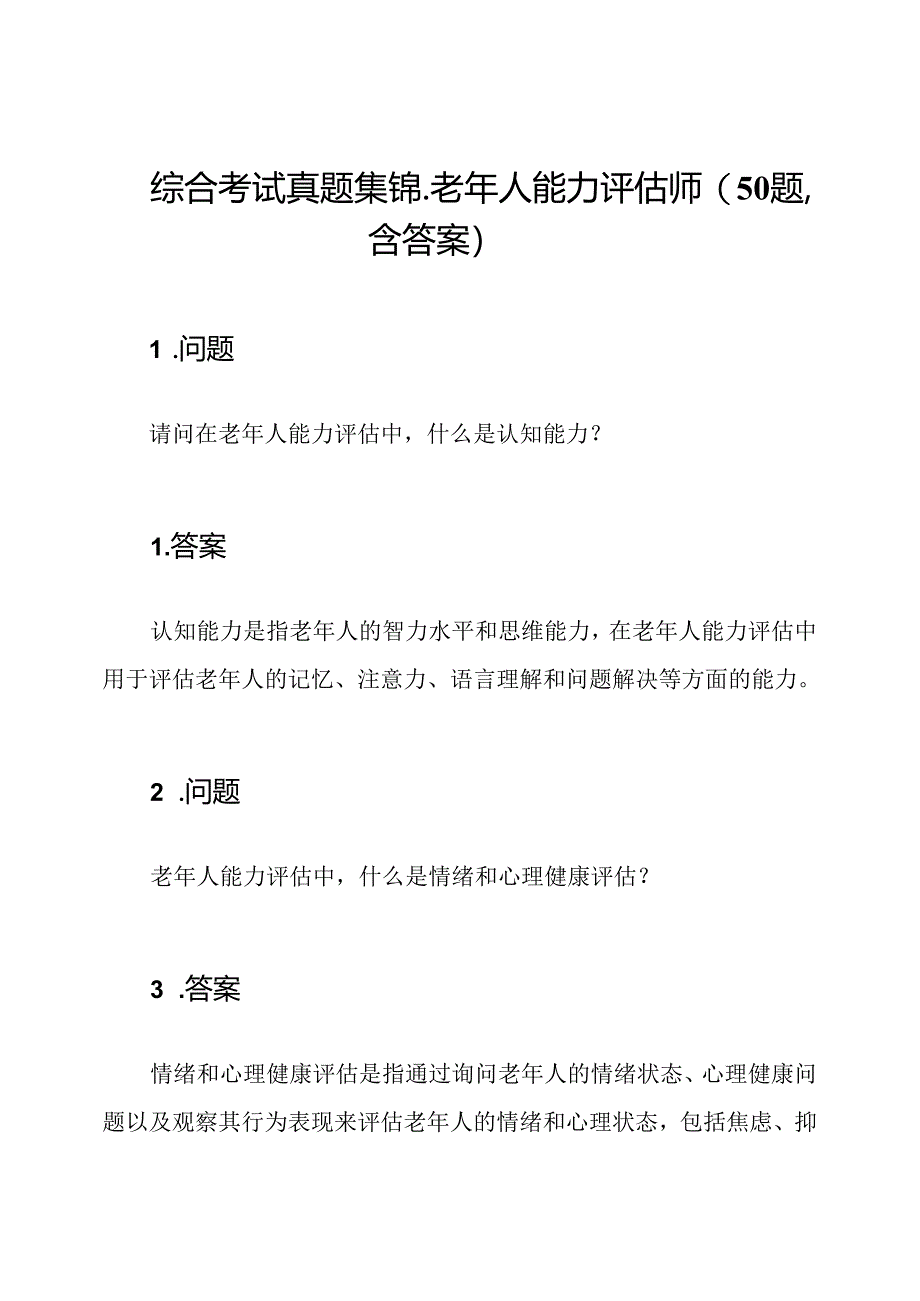 综合考试真题集锦.老年人能力评估师（50题,含答案）

1 .问题

请问在老年人能力评估中，什么是认知能力？

1.答案

认知能力是指老年人的智力水平和思维能力，在老年人能力评估中用于评估老年人的记忆、注意力、语言理解和问题解决等方面的能力。

2 .问题

老年人能力评估中，什么是情绪和心理健康评估？

3 .答案

情绪和心理健康评估是指通过询问老年人的情绪状态、心理健康问题以及观察其行为表现来评估老年人的情绪和心理状态，包括焦虑、抑